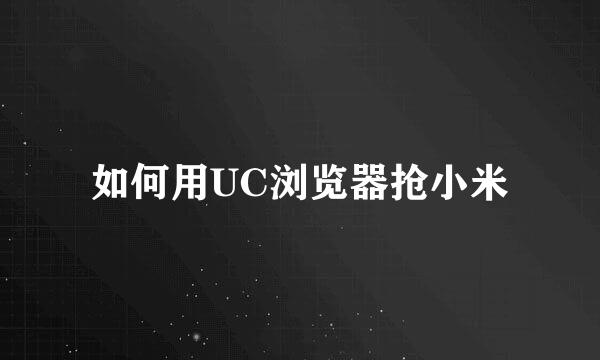 如何用UC浏览器抢小米